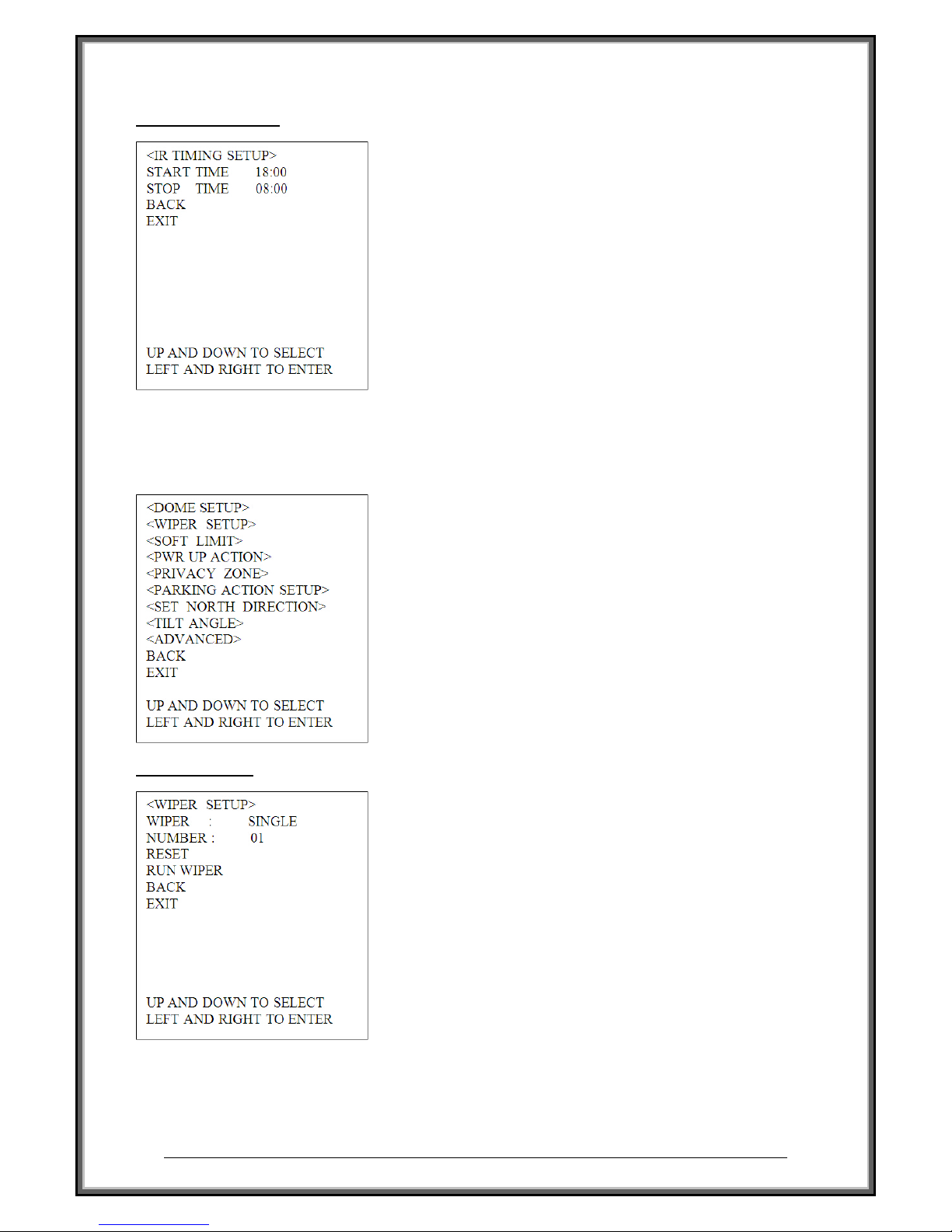 <IR TIMING SETUP>
START TIME 18:00
STOP TIME 08:00
BACK
EXIT

UP AND DOWN TO SELECT
LEFT AND RIGHT TO ENTER

<DOME SETUP>
<WIPER SETUP>
<SOFT LIMIT>
<PWR UP ACTION>
<PRIVACY ZONE>
<PARKING ACTION SETUP>
<SET NORTH DIRECTION>
<TILT ANGLE>
<ADVANCED>
BACK
EXIT

UP AND DOWN TO SELECT
LEFT AND RIGHT TO ENTER

<WIPER SETUP>
WIPER : SINGLE
NUMBER : 01
RESET
RUN WIPER
BACK
EXIT

UP AND DOWN TO SELECT
LEFT AND RIGHT TO ENTER